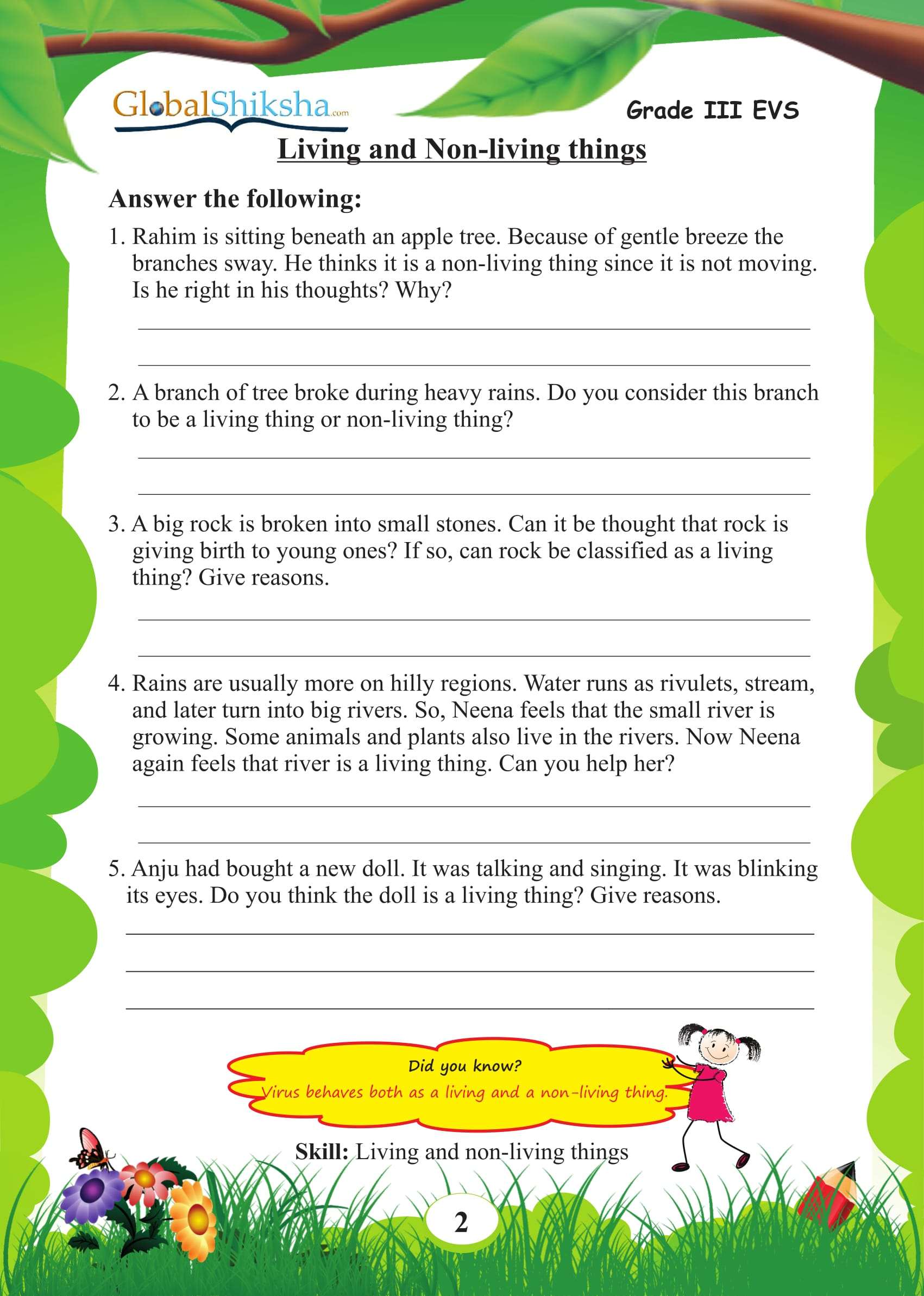 GlobalShiksha.com

Grade III EVS

Living and Non-living things

Answer the following:

1. Rahim is sitting beneath an apple tree. Because of gentle breeze the branches sway. He thinks it is a non-living thing since it is not moving. Is he right in his thoughts? Why?

____

____

2. A branch of tree broke during heavy rains. Do you consider this branch to be a living thing or non-living thing?

____

____

3. A big rock is broken into small stones. Can it be thought that rock is giving birth to young ones? If so, can rock be classified as a living thing? Give reasons.

____

____

4. Rains are usually more on hilly regions. Water runs as rivulets, stream, and later turn into big rivers. So, Neena feels that the small river is growing. Some animals and plants also live in the rivers. Now Neena again feels that river is a living thing. Can you help her?

____

____

5. Anju had bought a new doll. It was talking and singing. It was blinking its eyes. Do you think the doll is a living thing? Give reasons.

____

____

____

Did you know?
Virus behaves both as a living and a non-living thing.

Skill: Living and non-living things

2